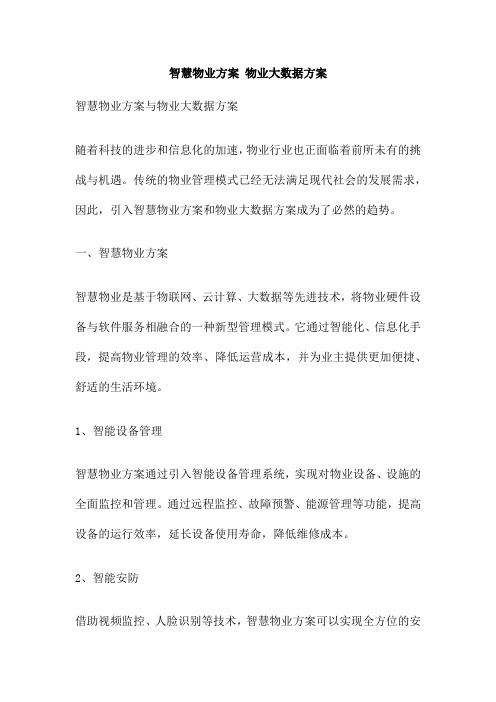 智慧物业方案 物业大数据方案

智慧物业方案与物业大数据方案

随着科技的进步和信息化的加速，物业行业也正面临着前所未有的挑战与机遇。传统的物业管理模式已经无法满足现代社会的发展需求，因此，引入智慧物业方案和物业大数据方案成为了必然的趋势。

一、智慧物业方案

智慧物业是基于物联网、云计算、大数据等先进技术，将物业硬件设备与软件服务相融合的一种新型管理模式。它通过智能化、信息化手段，提高物业管理的效率、降低运营成本，并为业主提供更加便捷、舒适的生活环境。

1、智能设备管理

智慧物业方案通过引入智能设备管理系统，实现对物业设备、设施的全面监控和管理。通过远程监控、故障预警、能源管理等功能，提高设备的运行效率，延长设备使用寿命，降低维修成本。

2、智能安防

借助视频监控、人脸识别等技术，智慧物业方案可以实现全方位的安